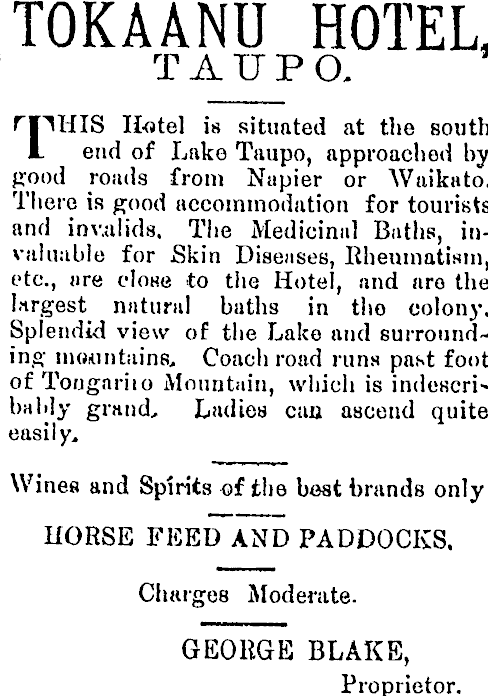 TOKAANU HOTEL, TAUPO.

THIS Hotel is situated at the south end of Lake Taupo, approached by good roads from Napier or Waikato. There is good accommodation for tourists and invalids. The Medicinal Baths, invaluable for Skin Diseases, Rheumatism, etc., are close to the Hotel, and are the largest natural baths in the colony. Splendid view of the Lake and surrounding mountains. Coach road runs past foot of Tongariro Mountain, which is indescribably grand. Ladies can ascend quite easily.

Wines and Spirits of the best brands only

HORSE FEED AND PADDOCKS.

Charges Moderate.

GEORGE BLAKE,
Proprietor.